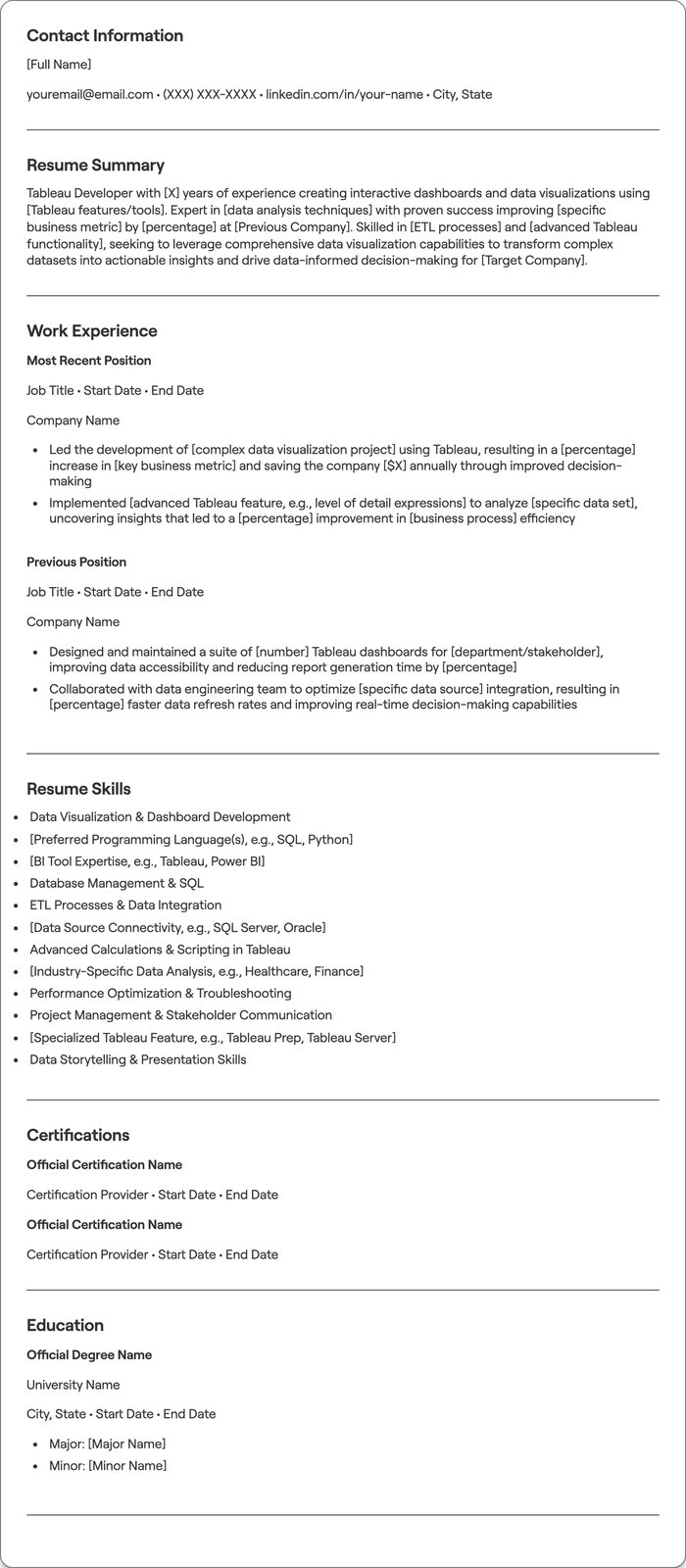 Contact Information

[Full Name]

youremail@email.com • (XXX) XXX-XXXX • linkedin.com/in/your-name • City, State

Resume Summary

Tableau Developer with [X] years of experience creating interactive dashboards and data visualizations using [Tableau features/tools]. Expert in [data analysis techniques] with proven success improving [specific business metric] by [percentage] at [Previous Company]. Skilled in [ETL processes] and [advanced Tableau functionality], seeking to leverage comprehensive data visualization capabilities to transform complex datasets into actionable insights and drive data-informed decision-making for [Target Company].

Work Experience

Most Recent Position

Job Title • Start Date • End Date

Company Name

• Led the development of [complex data visualization project] using Tableau, resulting in a [percentage] increase in [key business metric] and saving the company [$X] annually through improved decision-making
• Implemented [advanced Tableau feature, e.g., level of detail expressions] to analyze [specific data set], uncovering insights that led to a [percentage] improvement in [business process] efficiency

Previous Position

Job Title • Start Date • End Date

Company Name

• Designed and maintained a suite of [number] Tableau dashboards for [department/stakeholder], improving data accessibility and reducing report generation time by [percentage]
• Collaborated with data engineering team to optimize [specific data source] integration, resulting in [percentage] faster data refresh rates and improving real-time decision-making capabilities

Resume Skills

• Data Visualization & Dashboard Development
• [Preferred Programming Language(s), e.g., SQL, Python]
• [BI Tool Expertise, e.g., Tableau, Power BI]
• Database Management & SQL
• ETL Processes & Data Integration
• [Data Source Connectivity, e.g., SQL Server, Oracle]
• Advanced Calculations & Scripting in Tableau
• [Industry-Specific Data Analysis, e.g., Healthcare, Finance]
• Performance Optimization & Troubleshooting
• Project Management & Stakeholder Communication
• [Specialized Tableau Feature, e.g., Tableau Prep, Tableau Server]
• Data Storytelling & Presentation Skills

Certifications

Official Certification Name

Certification Provider • Start Date • End Date

Official Certification Name

Certification Provider • Start Date • End Date

Education

Official Degree Name

University Name

City, State • Start Date • End Date

• Major: [Major Name]
• Minor: [Minor Name]